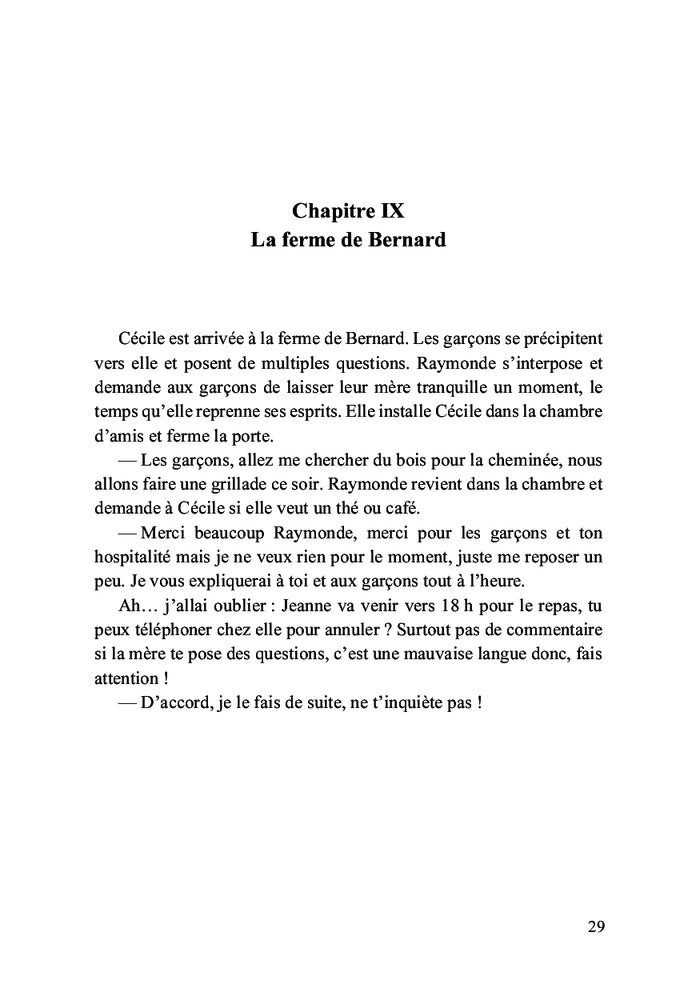 Chapitre IX
La ferme de Bernard

Cécile est arrivée à la ferme de Bernard. Les garçons se précipitent vers elle et posent de multiples questions. Raymonde s'interpose et demande aux garçons de laisser leur mère tranquille un moment, le temps qu'elle reprenne ses esprits. Elle installe Cécile dans la chambre d'amis et ferme la porte.

— Les garçons, allez me chercher du bois pour la cheminée, nous allons faire une grillade ce soir. Raymonde revient dans la chambre et demande à Cécile si elle veut un thé ou café.

— Merci beaucoup Raymonde, merci pour les garçons et ton hospitalité mais je ne veux rien pour le moment, juste me reposer un peu. Je vous expliquerai à toi et aux garçons tout à l'heure.

Ah… j'allai oublier : Jeanne va venir vers 18 h pour le repas, tu peux téléphoner chez elle pour annuler ? Surtout pas de commentaire si la mère te pose des questions, c'est une mauvaise langue donc, fais attention !

— D'accord, je le fais de suite, ne t'inquiète pas !

29